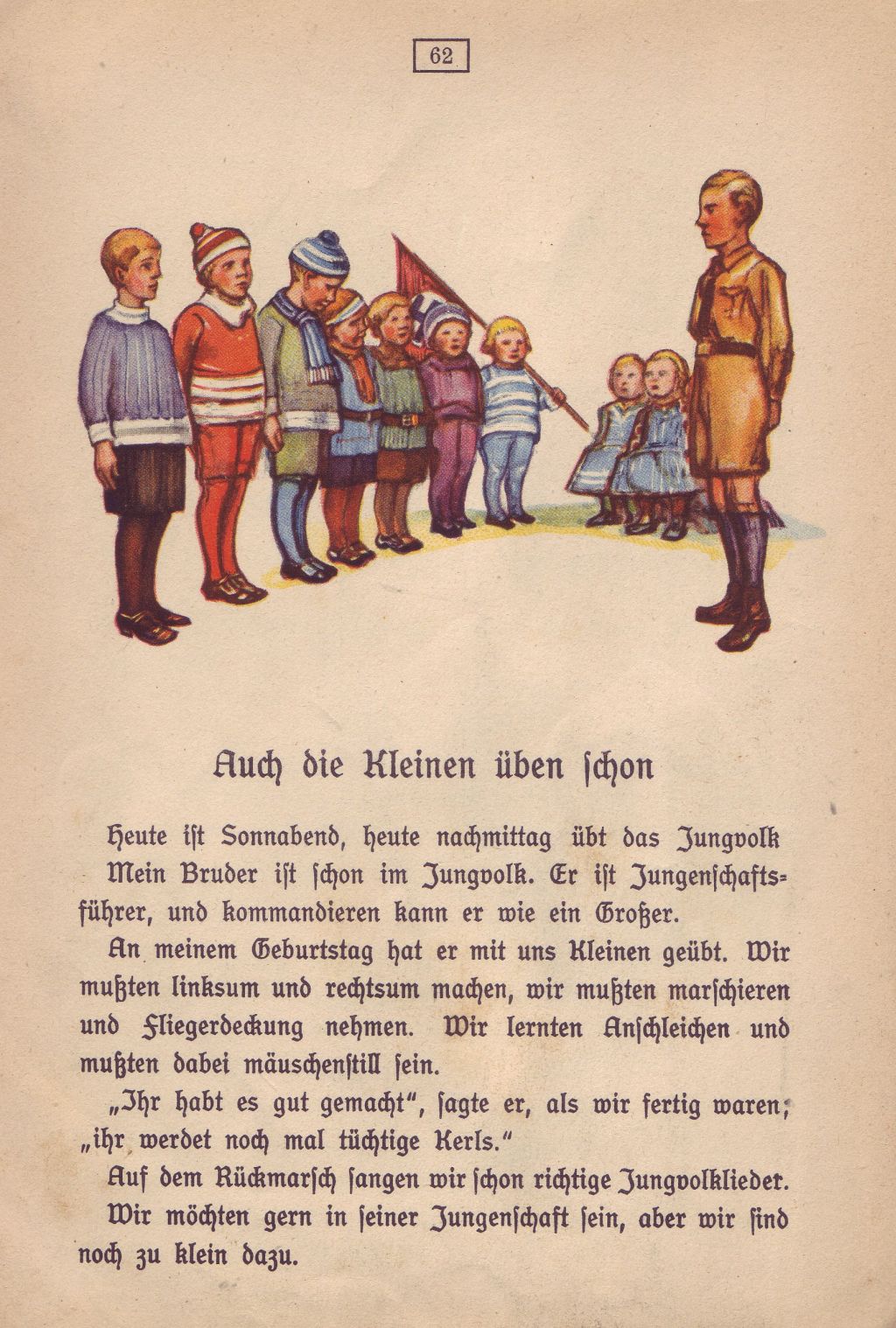 62

Auch die Kleinen üben schon

Heute ist Sonnabend, heute nachmittag übt das Jungvolk Mein Bruder ist schon im Jungvolk. Er ist Jungenschaftsführer, und kommandieren kann er wie ein Großer.

An meinem Geburtstag hat er mit uns Kleinen geübt. Wir mußten linksum und rechtsum machen, wir mußten marschieren und Fliegerdeckung nehmen. Wir lernten Anschleichen und mußten dabei mäuschenstill sein.

„Ihr habt es gut gemacht", sagte er, als wir fertig waren; „ihr werdet noch mal tüchtige Kerls."

Auf dem Rückmarsch sangen wir schon richtige Jungvolklieder.

Wir möchten gern in seiner Jungenschaft sein, aber wir sind noch zu klein dazu.